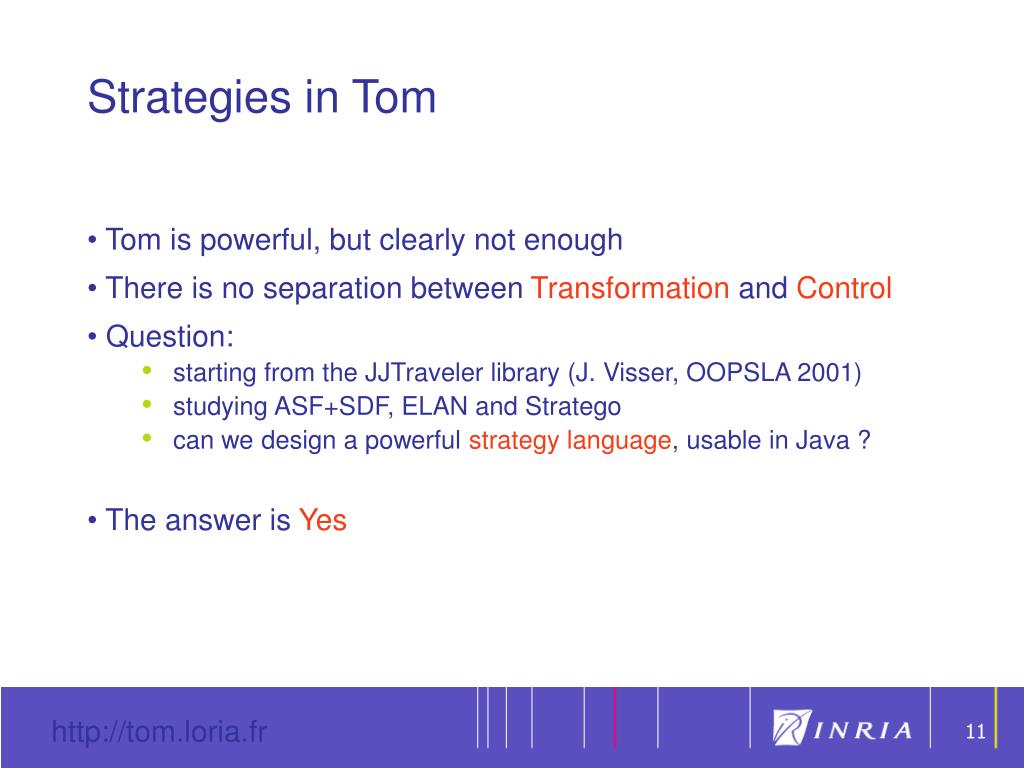 Strategies in Tom

• Tom is powerful, but clearly not enough

• There is no separation between Transformation and Control

• Question:

• starting from the JJTraveler library (J. Visser, OOPSLA 2001)
• studying ASF+SDF, ELAN and Stratego
• can we design a powerful strategy language, usable in Java ?

• The answer is Yes

http://tom.loria.fr

INRIA

11